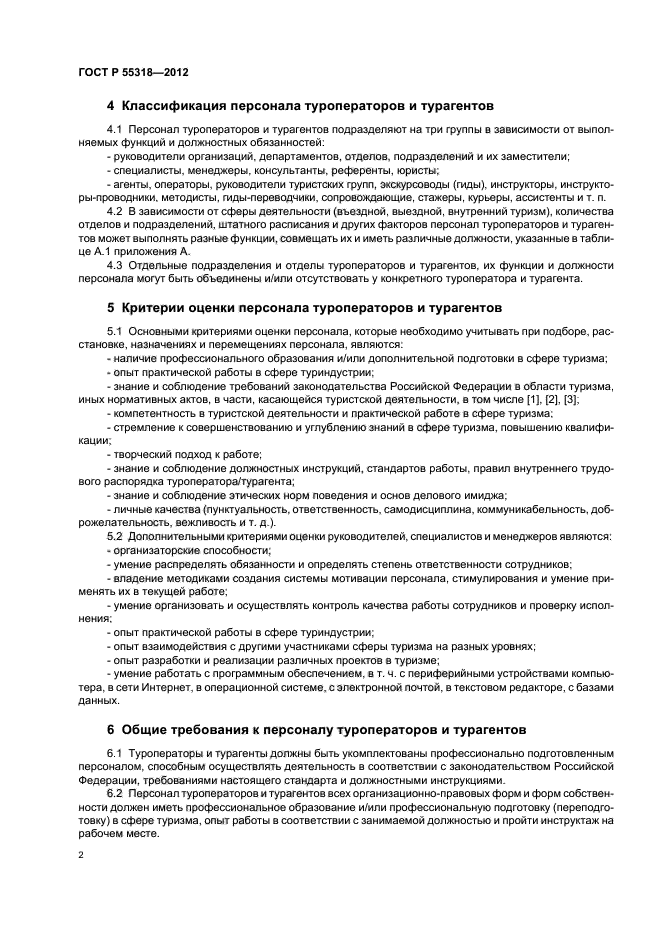 ГОСТ Р 55318—2012

4 Классификация персонала туроператоров и турагентов

4.1 Персонал туроператоров и турагентов подразделяют на три группы в зависимости от выполняемых функций и должностных обязанностей:
- руководители организаций, департаментов, отделов, подразделений и их заместители;
- специалисты, менеджеры, консультанты, референты, юристы;
- агенты, операторы, руководители туристских групп, экскурсоводы (гиды), инструкторы, инструкторы-проводники, методисты, гиды-переводчики, сопровождающие, стажеры, курьеры, ассистенты и т. п.
4.2 В зависимости от сферы деятельности (въездной, выездной, внутренний туризм), количества отделов и подразделений, штатного расписания и других факторов персонал туроператоров и турагентов может выполнять разные функции, совмещать их и иметь различные должности, указанные в таблице А.1 приложения А.
4.3 Отдельные подразделения и отделы туроператоров и турагентов, их функции и должности персонала могут быть объединены и/или отсутствовать у конкретного туроператора и турагента.

5 Критерии оценки персонала туроператоров и турагентов

5.1 Основными критериями оценки персонала, которые необходимо учитывать при подборе, расстановке, назначениях и перемещениях персонала, являются:
- наличие профессионального образования и/или дополнительной подготовки в сфере туризма;
- опыт практической работы в сфере туриндустрии;
- знание и соблюдение требований законодательства Российской Федерации в области туризма, иных нормативных актов, в части, касающейся туристской деятельности, в том числе [1], [2], [3];
- компетентность в туристской деятельности и практической работе в сфере туризма;
- стремление к совершенствованию и углублению знаний в сфере туризма, повышению квалификации;
- творческий подход к работе;
- знание и соблюдение должностных инструкций, стандартов работы, правил внутреннего трудового распорядка туроператора/турагента;
- знание и соблюдение этических норм поведения и основ делового имиджа;
- личные качества (пунктуальность, ответственность, самодисциплина, коммуникабельность, доброжелательность, вежливость и т. д.).
5.2 Дополнительными критериями оценки руководителей, специалистов и менеджеров являются:
- организаторские способности;
- умение распределять обязанности и определять степень ответственности сотрудников;
- владение методиками создания системы мотивации персонала, стимулирования и умение применять их в текущей работе;
- умение организовать и осуществлять контроль качества работы сотрудников и проверку исполнения;
- опыт практической работы в сфере туриндустрии;
- опыт взаимодействия с другими участниками сферы туризма на разных уровнях;
- опыт разработки и реализации различных проектов в туризме;
- умение работать с программным обеспечением, в т. ч. с периферийными устройствами компьютера, в сети Интернет, в операционной системе, с электронной почтой, в текстовом редакторе, с базами данных.

6 Общие требования к персоналу туроператоров и турагентов

6.1 Туроператоры и турагенты должны быть укомплектованы профессионально подготовленным персоналом, способным осуществлять деятельность в соответствии с законодательством Российской Федерации, требованиями настоящего стандарта и должностными инструкциями.
6.2 Персонал туроператоров и турагентов всех организационно-правовых форм и форм собственности должен иметь профессиональное образование и/или профессиональную подготовку (переподготовку) в сфере туризма, опыт работы в соответствии с занимаемой должностью и пройти инструктаж на рабочем месте.

2